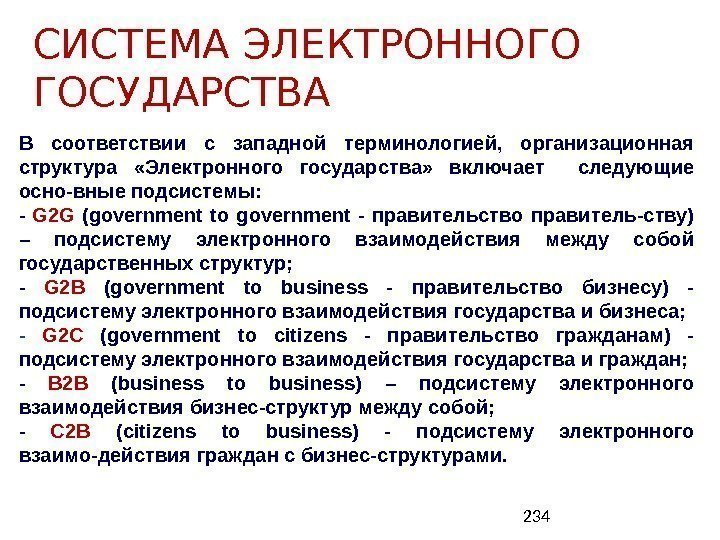 СИСТЕМА ЭЛЕКТРОННОГО ГОСУДАРСТВА

В соответствии с западной терминологией, организационная структура «Электронного государства» включает следующие осно-вные подсистемы:
- G2G (government to government - правительство правитель-ству) – подсистему электронного взаимодействия между собой государственных структур;
- G2B (government to business - правительство бизнесу) - подсистему электронного взаимодействия государства и бизнеса;
- G2C (government to citizens - правительство гражданам) - подсистему электронного взаимодействия государства и граждан;
- B2B (business to business) – подсистему электронного взаимодействия бизнес-структур между собой;
- C2B (citizens to business) - подсистему электронного взаимо-действия граждан с бизнес-структурами.

234